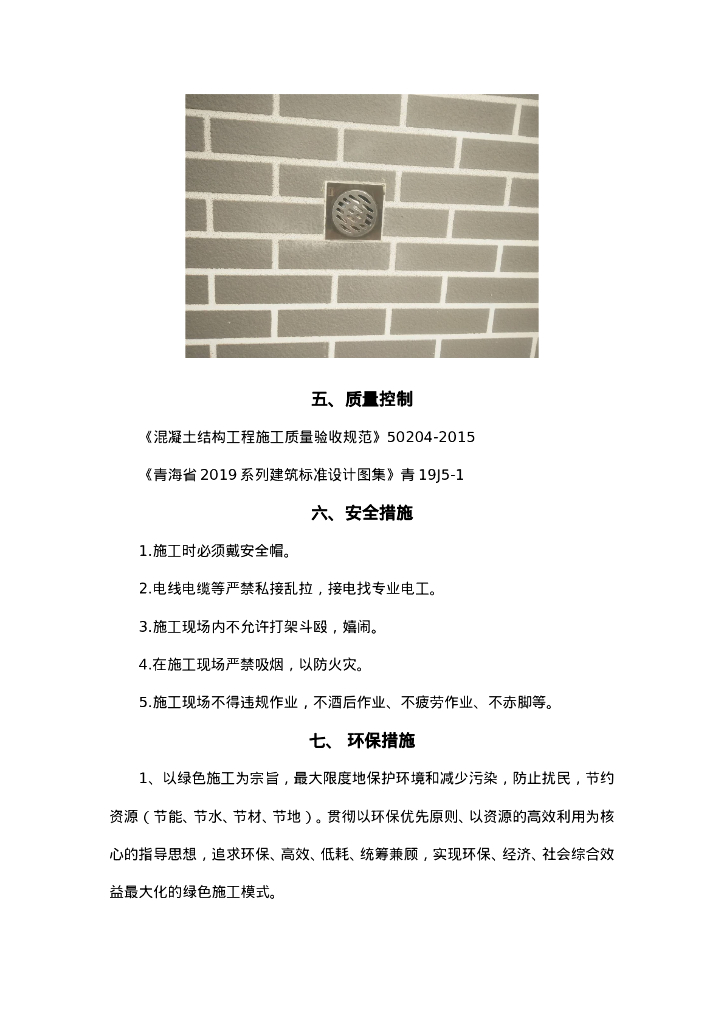 五、质量控制

《混凝土结构工程施工质量验收规范》50204-2015

《青海省 2019 系列建筑标准设计图集》青 19J5-1

六、安全措施

1.施工时必须戴安全帽。

2.电线电缆等严禁私接乱拉，接电找专业电工。

3.施工现场内不允许打架斗殴，嬉闹。

4.在施工现场严禁吸烟，以防火灾。

5.施工现场不得违规作业，不酒后作业、不疲劳作业、不赤脚等。

七、 环保措施

1、以绿色施工为宗旨，最大限度地保护环境和减少污染，防止扰民，节约资源（节能、节水、节材、节地）。贯彻以环保优先原则、以资源的高效利用为核心的指导思想，追求环保、高效、低耗、统筹兼顾，实现环保、经济、社会综合效益最大化的绿色施工模式。